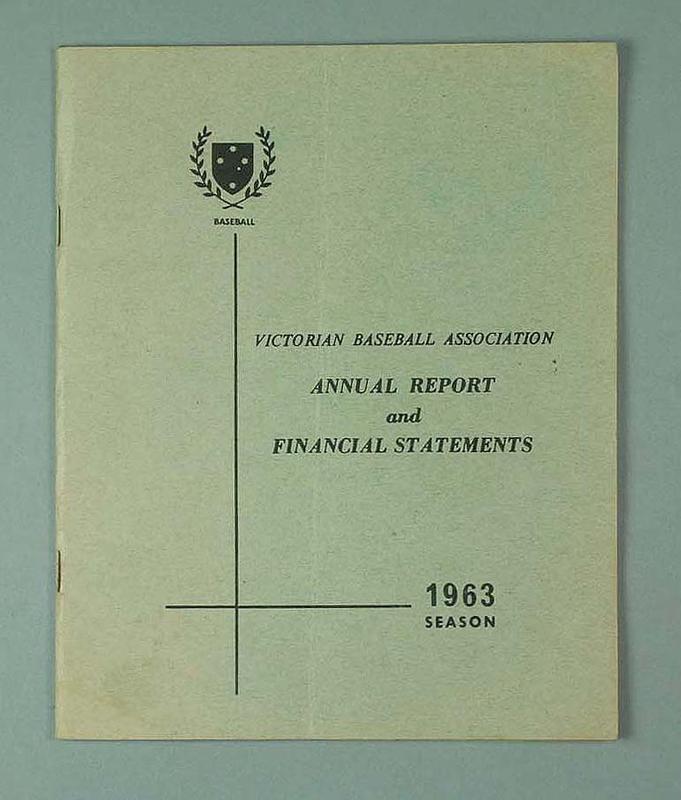 BASEBALL

VICTORIAN BASEBALL ASSOCIATION

ANNUAL REPORT
and
FINANCIAL STATEMENTS

1963
SEASON